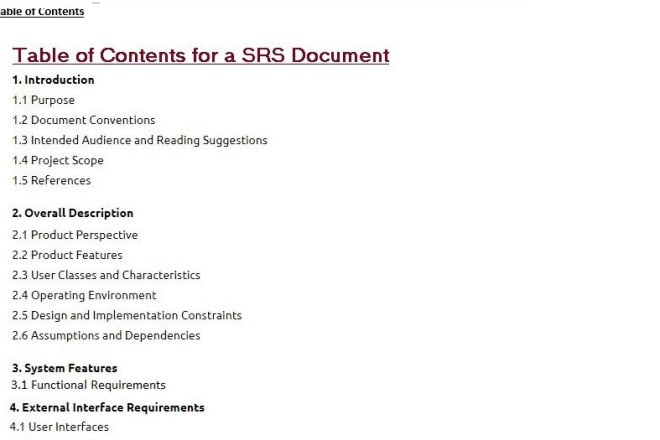 able of Contents

Table of Contents for a SRS Document

1. Introduction
1.1 Purpose
1.2 Document Conventions
1.3 Intended Audience and Reading Suggestions
1.4 Project Scope
1.5 References

2. Overall Description
2.1 Product Perspective
2.2 Product Features
2.3 User Classes and Characteristics
2.4 Operating Environment
2.5 Design and Implementation Constraints
2.6 Assumptions and Dependencies

3. System Features
3.1 Functional Requirements
4. External Interface Requirements
4.1 User Interfaces